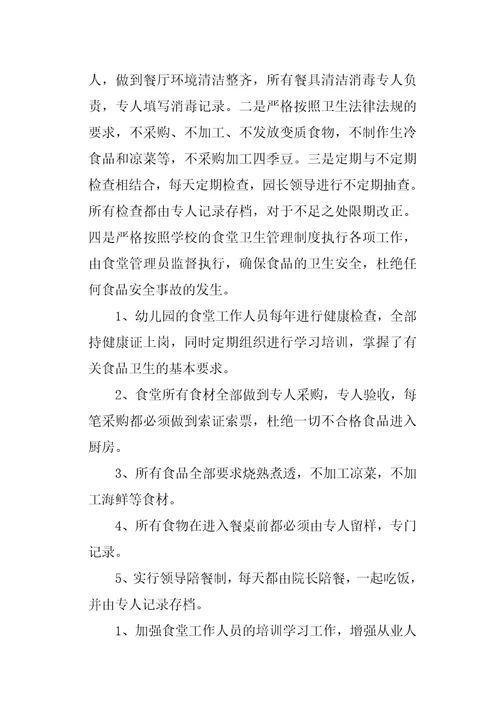 人，做到餐厅环境清洁整齐，所有餐具清洁消毒专人负责，专人填写消毒记录。二是严格按照卫生法律法规的要求，不采购、不加工、不发放变质食物，不制作生冷食品和凉菜等，不采购加工四季豆。三是定期与不定期检查相结合，每天定期检查，园长领导进行不定期抽查。所有检查都由专人记录存档，对于不足之处限期改正。四是严格按照学校的食堂卫生管理制度执行各项工作，由食堂管理员监督执行，确保食品的卫生安全，杜绝任何食品安全事故的发生。

1、幼儿园的食堂工作人员每年进行健康检查，全部持健康证上岗，同时定期组织进行学习培训，掌握了有关食品卫生的基本要求。

2、食堂所有食材全部做到专人采购，专人验收，每笔采购都必须做到索证索票，杜绝一切不合格食品进入厨房。

3、所有食品全部要求烧熟煮透，不加工凉菜，不加工海鲜等食材。

4、所有食物在进入餐桌前都必须由专人留样，专门记录。

5、实行领导陪餐制，每天都由院长陪餐，一起吃饭，并由专人记录存档。

1、加强食堂工作人员的培训学习工作，增强从业人